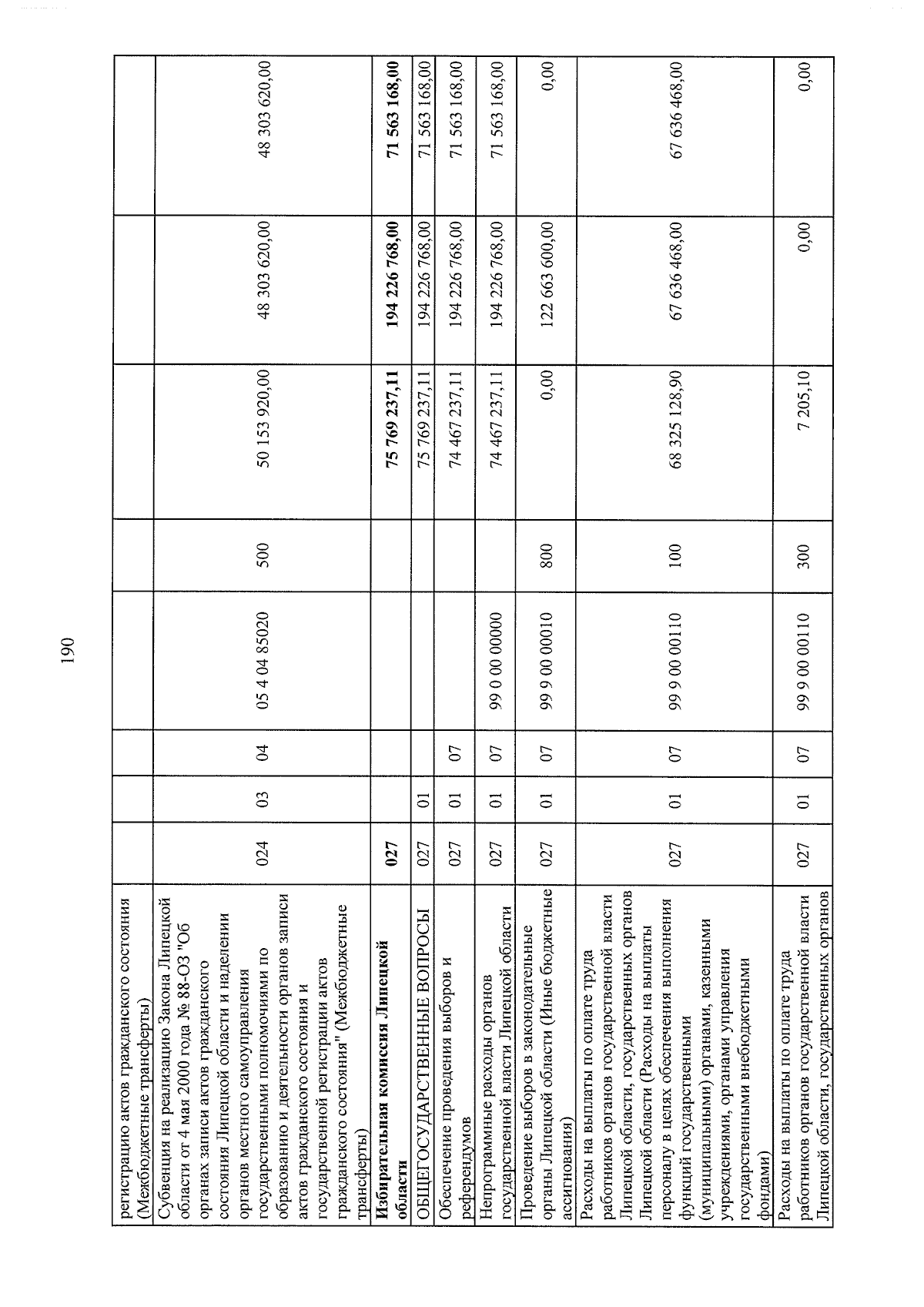 190

| регистрацию актов гражданского состояния (Межбюджетные трансферты) | | | | | | | | |
|---|---|---|---|---|---|---|---|---|
| Субвенция на реализацию Закона Липецкой области от 4 мая 2000 года № 88-ОЗ "Об органах записи актов гражданского состояния Липецкой области и наделении органов местного самоуправления государственными полномочиями по образованию и деятельности органов записи актов гражданского состояния и государственной регистрации актов гражданского состояния" (Межбюджетные трансферты) | 024 | 03 | 04 | 05 4 04 85020 | 500 | 50 153 920,00 | 48 303 620,00 | 48 303 620,00 |
| Избирательная комиссия Липецкой области | 027 | | | | | 75 769 237,11 | 194 226 768,00 | 71 563 168,00 |
| ОБЩЕГОСУДАРСТВЕННЫЕ ВОПРОСЫ | 027 | 01 | | | | 75 769 237,11 | 194 226 768,00 | 71 563 168,00 |
| Обеспечение проведения выборов и референдумов | 027 | 01 | 07 | | | 74 467 237,11 | 194 226 768,00 | 71 563 168,00 |
| Непрограммные расходы органов государственной власти Липецкой области | 027 | 01 | 07 | 99 0 00 00000 | | 74 467 237,11 | 194 226 768,00 | 71 563 168,00 |
| Проведение выборов в законодательные органы Липецкой области (Иные бюджетные ассигнования) | 027 | 01 | 07 | 99 9 00 00010 | 800 | 0,00 | 122 663 600,00 | 0,00 |
| Расходы на выплаты по оплате труда работников органов государственной власти Липецкой области, государственных органов Липецкой области (Расходы на выплаты персоналу в целях обеспечения выполнения функций государственными (муниципальными) органами, казенными учреждениями, органами управления государственными внебюджетными фондами) | 027 | 01 | 07 | 99 9 00 00110 | 100 | 68 325 128,90 | 67 636 468,00 | 67 636 468,00 |
| Расходы на выплаты по оплате труда работников органов государственной власти Липецкой области, государственных органов | 027 | 01 | 07 | 99 9 00 00110 | 300 | 7 205,10 | 0,00 | 0,00 |